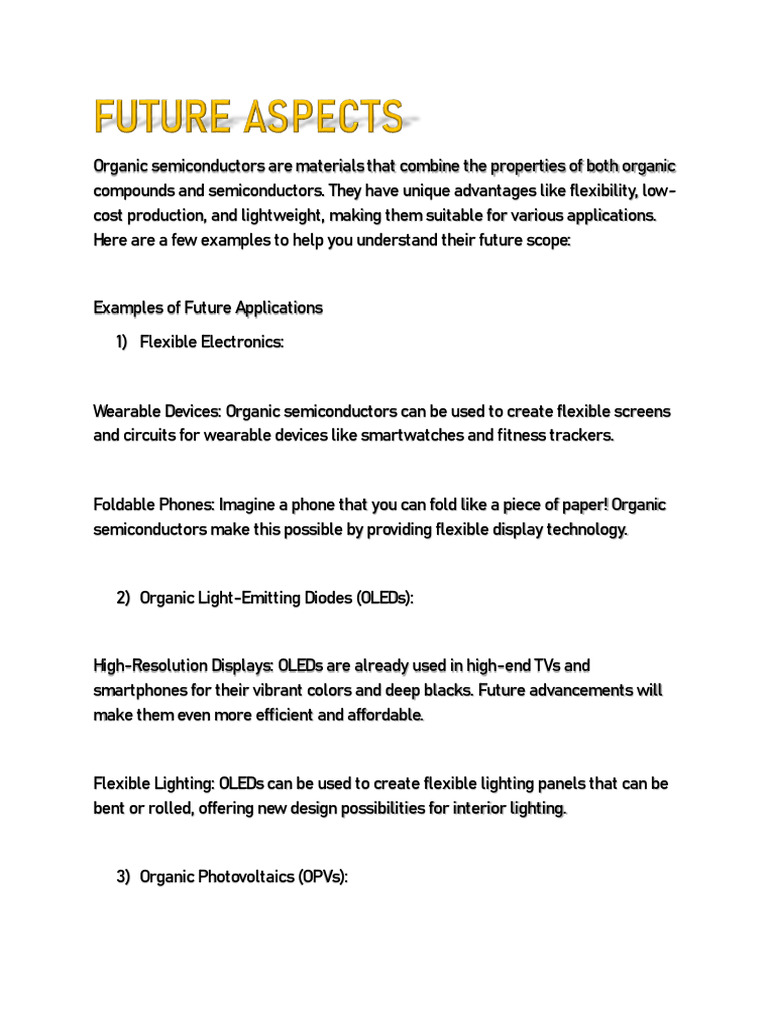 FUTURE ASPECTS

Organic semiconductors are materials that combine the properties of both organic compounds and semiconductors. They have unique advantages like flexibility, low-cost production, and lightweight, making them suitable for various applications. Here are a few examples to help you understand their future scope:

Examples of Future Applications

1) Flexible Electronics:

Wearable Devices: Organic semiconductors can be used to create flexible screens and circuits for wearable devices like smartwatches and fitness trackers.

Foldable Phones: Imagine a phone that you can fold like a piece of paper! Organic semiconductors make this possible by providing flexible display technology.

2) Organic Light-Emitting Diodes (OLEDs):

High-Resolution Displays: OLEDs are already used in high-end TVs and smartphones for their vibrant colors and deep blacks. Future advancements will make them even more efficient and affordable.

Flexible Lighting: OLEDs can be used to create flexible lighting panels that can be bent or rolled, offering new design possibilities for interior lighting.

3) Organic Photovoltaics (OPVs):